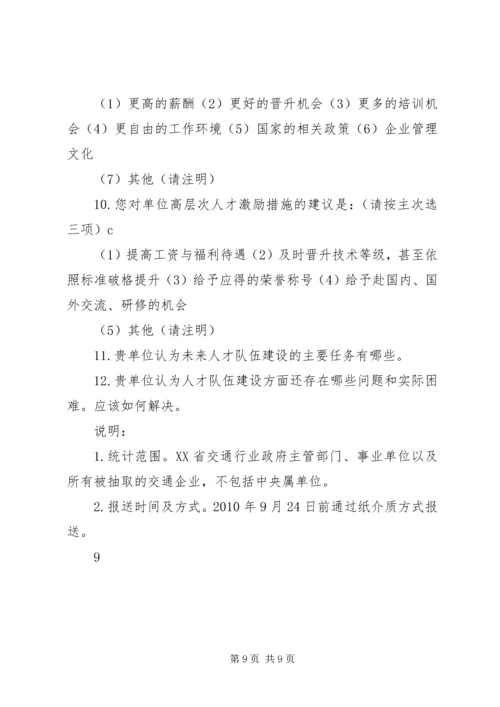 （1）更高的薪酬（2）更好的晋升机会（3）更多的培训机会（4）更自由的工作环境（5）国家的相关政策（6）企业管理文化

（7）其他（请注明）

10. 您对单位高层次人才激励措施的建议是：（请按主次选三项）c

（1）提高工资与福利待遇（2）及时晋升技术等级，甚至依照标准破格提升（3）给予应得的荣誉称号（4）给予赴国内、国外交流、研修的机会

（5）其他（请注明）

11. 贵单位认为未来人才队伍建设的主要任务有哪些。

12. 贵单位认为人才队伍建设方面还存在哪些问题和实际困难。应该如何解决。

说明：

1. 统计范围。XX 省交通行业政府主管部门、事业单位以及所有被抽取的交通企业，不包括中央属单位。

2. 报送时间及方式。2010 年 9 月 24 日前通过纸介质方式报送。

9

第 9 页 共 9 页